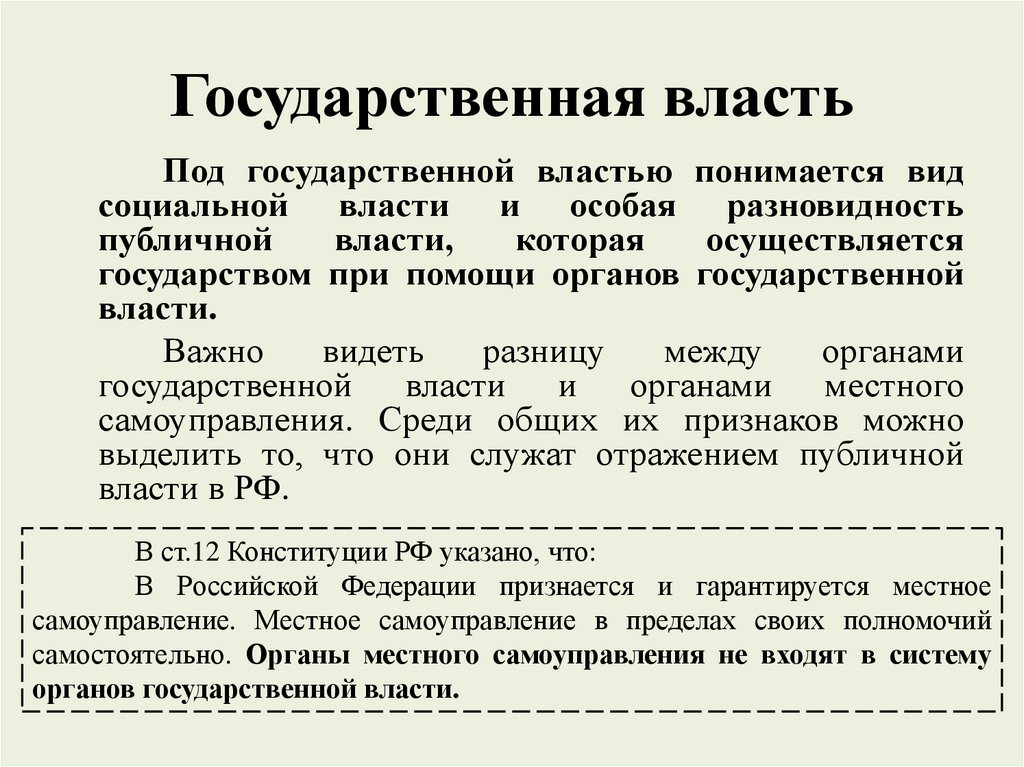 Государственная власть

Под государственной властью понимается вид социальной власти и особая разновидность публичной власти, которая осуществляется государством при помощи органов государственной власти.

Важно видеть разницу между органами государственной власти и органами местного самоуправления. Среди общих их признаков можно выделить то, что они служат отражением публичной власти в РФ.

В ст.12 Конституции РФ указано, что:

В Российской Федерации признается и гарантируется местное самоуправление. Местное самоуправление в пределах своих полномочий самостоятельно. Органы местного самоуправления не входят в систему органов государственной власти.